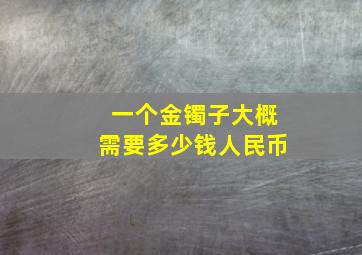 一个金镯子大概
需要多少钱人民币